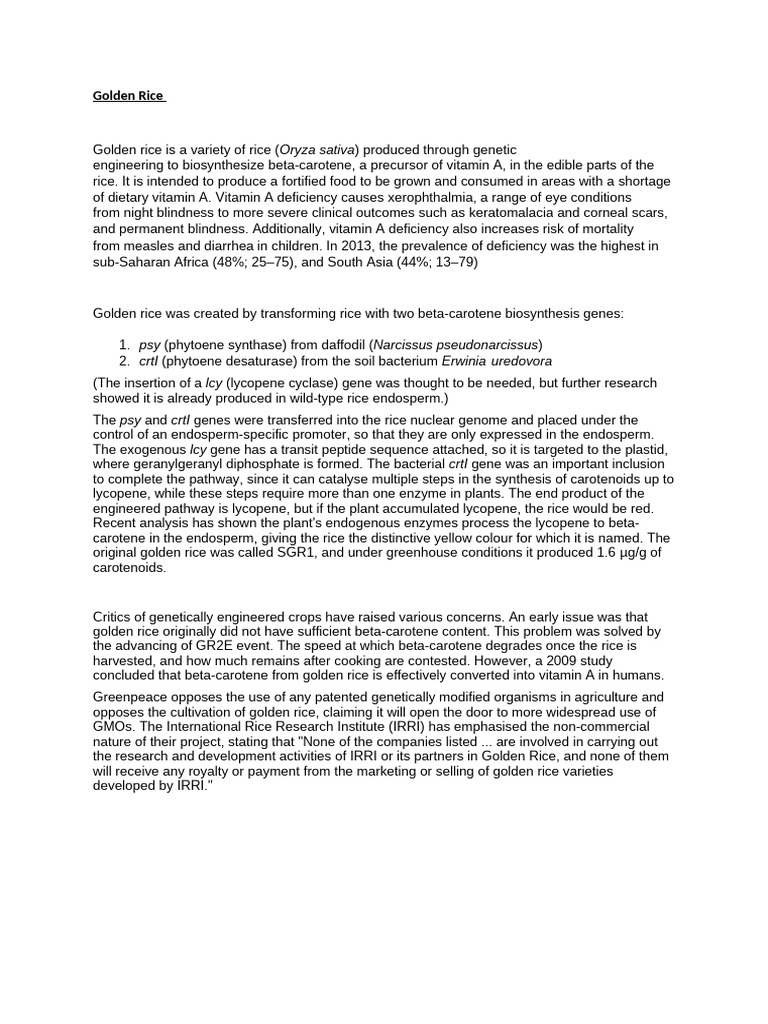 Golden Rice

Golden rice is a variety of rice (Oryza sativa) produced through genetic engineering to biosynthesize beta-carotene, a precursor of vitamin A, in the edible parts of the rice. It is intended to produce a fortified food to be grown and consumed in areas with a shortage of dietary vitamin A. Vitamin A deficiency causes xerophthalmia, a range of eye conditions from night blindness to more severe clinical outcomes such as keratomalacia and corneal scars, and permanent blindness. Additionally, vitamin A deficiency also increases risk of mortality from measles and diarrhea in children. In 2013, the prevalence of deficiency was the highest in sub-Saharan Africa (48%; 25–75), and South Asia (44%; 13–79)

Golden rice was created by transforming rice with two beta-carotene biosynthesis genes:

1. psy (phytoene synthase) from daffodil (Narcissus pseudonarcissus)
2. crtI (phytoene desaturase) from the soil bacterium Erwinia uredovora

(The insertion of a lcy (lycopene cyclase) gene was thought to be needed, but further research showed it is already produced in wild-type rice endosperm.)

The psy and crtI genes were transferred into the rice nuclear genome and placed under the control of an endosperm-specific promoter, so that they are only expressed in the endosperm. The exogenous lcy gene has a transit peptide sequence attached, so it is targeted to the plastid, where geranylgeranyl diphosphate is formed. The bacterial crtI gene was an important inclusion to complete the pathway, since it can catalyse multiple steps in the synthesis of carotenoids up to lycopene, while these steps require more than one enzyme in plants. The end product of the engineered pathway is lycopene, but if the plant accumulated lycopene, the rice would be red. Recent analysis has shown the plant's endogenous enzymes process the lycopene to beta-carotene in the endosperm, giving the rice the distinctive yellow colour for which it is named. The original golden rice was called SGR1, and under greenhouse conditions it produced 1.6 µg/g of carotenoids.

Critics of genetically engineered crops have raised various concerns. An early issue was that golden rice originally did not have sufficient beta-carotene content. This problem was solved by the advancing of GR2E event. The speed at which beta-carotene degrades once the rice is harvested, and how much remains after cooking are contested. However, a 2009 study concluded that beta-carotene from golden rice is effectively converted into vitamin A in humans.

Greenpeace opposes the use of any patented genetically modified organisms in agriculture and opposes the cultivation of golden rice, claiming it will open the door to more widespread use of GMOs. The International Rice Research Institute (IRRI) has emphasised the non-commercial nature of their project, stating that "None of the companies listed ... are involved in carrying out the research and development activities of IRRI or its partners in Golden Rice, and none of them will receive any royalty or payment from the marketing or selling of golden rice varieties developed by IRRI."